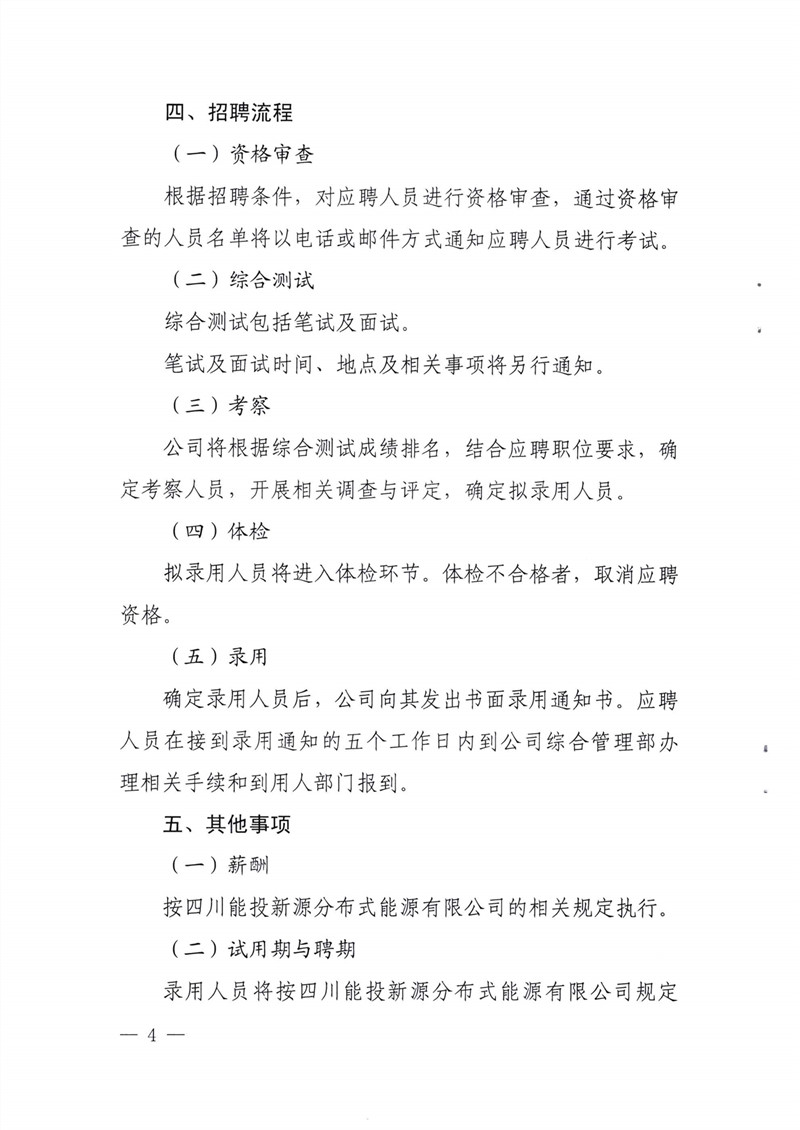 四、招聘流程

（一）资格审查

根据招聘条件，对应聘人员进行资格审查，通过资格审查的人员名单将以电话或邮件方式通知应聘人员进行考试。

（二）综合测试

综合测试包括笔试及面试。

笔试及面试时间、地点及相关事项将另行通知。

（三）考察

公司将根据综合测试成绩排名，结合应聘职位要求，确定考察人员，开展相关调查与评定，确定拟录用人员。

（四）体检

拟录用人员将进入体检环节。体检不合格者，取消应聘资格。

（五）录用

确定录用人员后，公司向其发出书面录用通知书。应聘人员在接到录用通知的五个工作日内到公司综合管理部办理相关手续和到用人部门报到。

五、其他事项

（一）薪酬

按四川能投新源分布式能源有限公司的相关规定执行。

（二）试用期与聘期

录用人员将按四川能投新源分布式能源有限公司规定

— 4 —